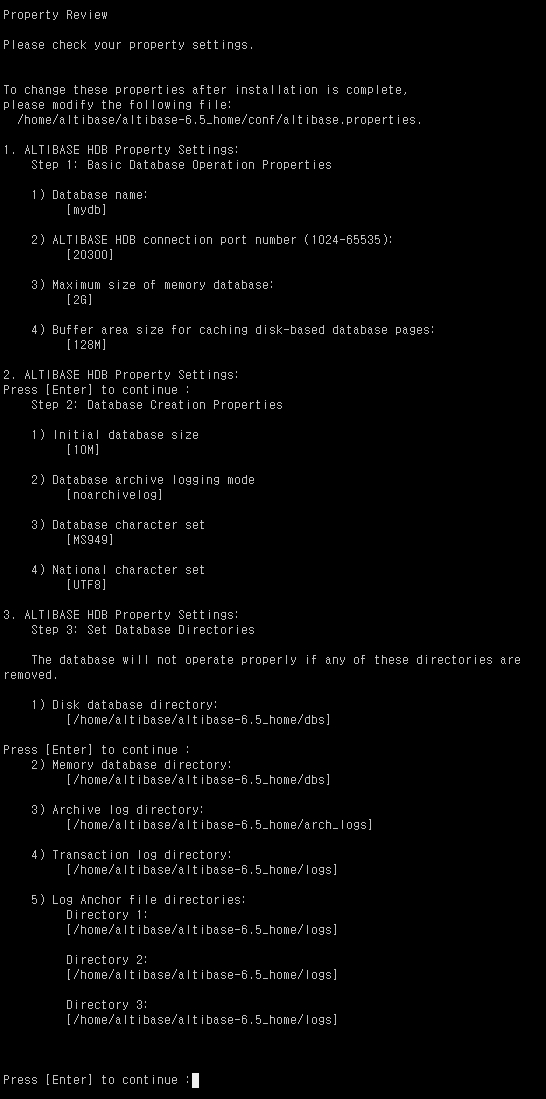 Property Review

Please check your property settings.

To change these properties after installation is complete, please modify the following file:
/home/altibase/altibase-6.5_home/conf/altibase.properties.

1. ALTIBASE HDB Property Settings:
Step 1: Basic Database Operation Properties

1) Database name:
[mydb]

2) ALTIBASE HDB connection port number (1024-65535):
[20300]

3) Maximum size of memory database:
[2G]

4) Buffer area size for caching disk-based database pages:
[128M]

2. ALTIBASE HDB Property Settings:
Press [Enter] to continue :
Step 2: Database Creation Properties

1) Initial database size
[10M]

2) Database archive logging mode
[noarchivelog]

3) Database character set
[MS949]

4) National character set
[UTF8]

3. ALTIBASE HDB Property Settings:
Step 3: Set Database Directories

The database will not operate properly if any of these directories are removed.

1) Disk database directory:
[/home/altibase/altibase-6.5_home/dbs]

Press [Enter] to continue :
2) Memory database directory:
[/home/altibase/altibase-6.5_home/dbs]

3) Archive log directory:
[/home/altibase/altibase-6.5_home/arch_logs]

4) Transaction log directory:
[/home/altibase/altibase-6.5_home/logs]

5) Log Anchor file directories:
Directory 1:
[/home/altibase/altibase-6.5_home/logs]

Directory 2:
[/home/altibase/altibase-6.5_home/logs]

Directory 3:
[/home/altibase/altibase-6.5_home/logs]

Press [Enter] to continue :